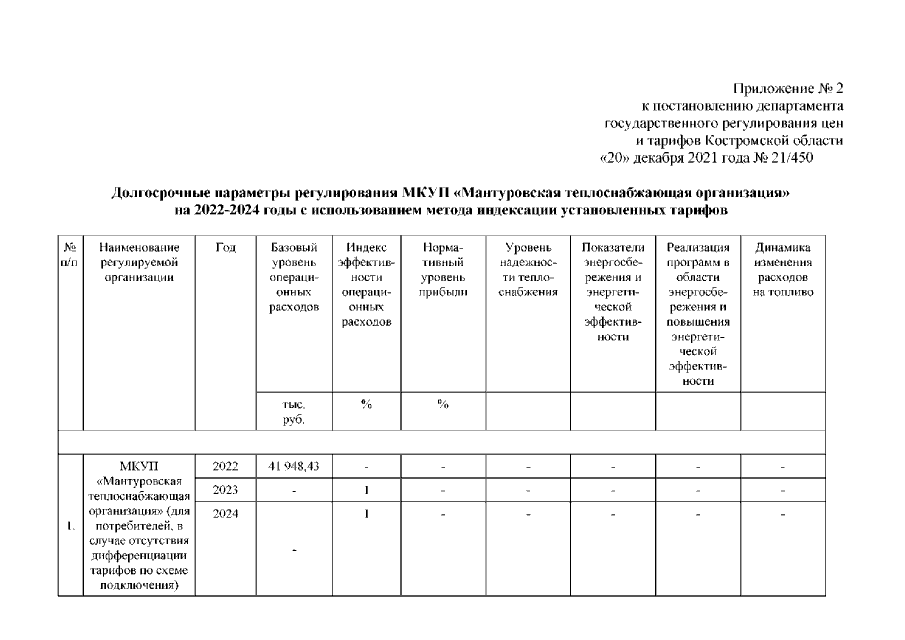 Приложение № 2
к постановлению департамента
государственного регулирования цен
и тарифов Костромской области
«20» декабря 2021 года № 21/450

Долгосрочные параметры регулирования МКУП «Мантуровская теплоснабжающая организация»
на 2022-2024 годы с использованием метода индексации установленных тарифов

| № п/п | Наименование регулируемой организации | Год | Базовый уровень операционных расходов | Индекс эффективности операционных расходов | Нормативный уровень прибыли | Уровень надежности теплоснабжения | Показатели энергосбережения и энергетической эффективности | Реализация программ в области энергосбережения и повышения энергетической эффективности | Динамика изменения расходов на топливо |
|---|---|---|---|---|---|---|---|---|---|
| | | | тыс. руб. | % | % | | | | |
| | | | | | | | | | |
| 1. | МКУП «Мантуровская теплоснабжающая организация» (для потребителей, в случае отсутствия дифференциации тарифов по схеме подключения) | 2022 | 41 948,43 | - | - | - | - | - | - |
| | | 2023 | - | 1 | - | - | - | - | - |
| | | 2024 | - | 1 | - | - | - | - | - |